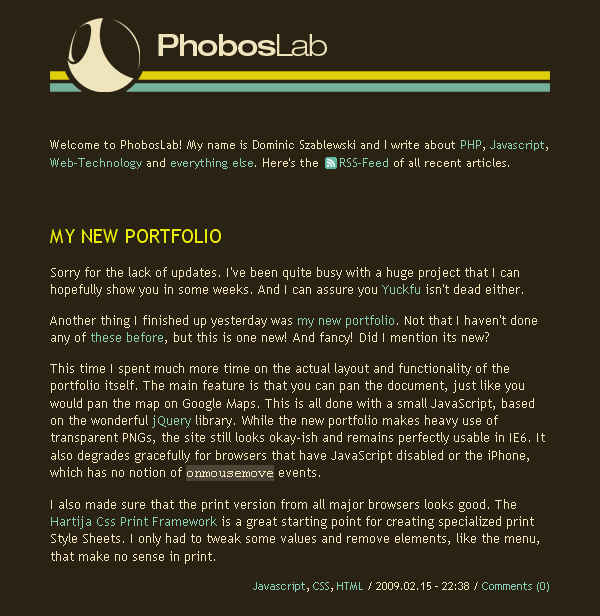 PhobosLab

Welcome to PhobosLab! My name is Dominic Szablewski and I write about PHP, Javascript, Web-Technology and everything else. Here's the RSS-Feed of all recent articles.

MY NEW PORTFOLIO

Sorry for the lack of updates. I've been quite busy with a huge project that I can hopefully show you in some weeks. And I can assure you Yuckfu isn't dead either.

Another thing I finished up yesterday was my new portfolio. Not that I haven't done any of these before, but this is one new! And fancy! Did I mention its new?

This time I spent much more time on the actual layout and functionality of the portfolio itself. The main feature is that you can pan the document, just like you would pan the map on Google Maps. This is all done with a small JavaScript, based on the wonderful jQuery library. While the new portfolio makes heavy use of transparent PNGs, the site still looks okay-ish and remains perfectly usable in IE6. It also degrades gracefully for browsers that have JavaScript disabled or the iPhone, which has no notion of onmousemove events.

I also made sure that the print version from all major browsers looks good. The Hartija Css Print Framework is a great starting point for creating specialized print Style Sheets. I only had to tweak some values and remove elements, like the menu, that make no sense in print.

Javascript, CSS, HTML / 2009.02.15 - 22:38 / Comments (0)